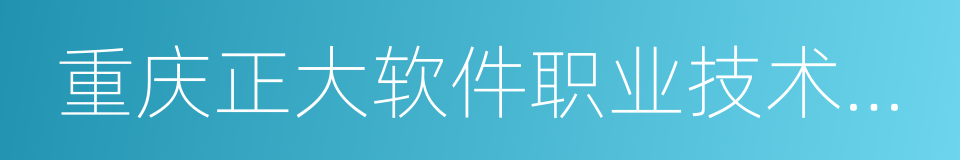 重庆正大软件职业技术...